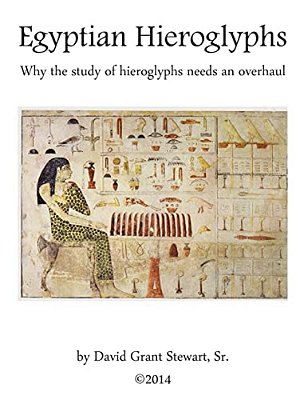 Egyptian Hieroglyphs

Why the study of hieroglyphs needs an overhaul

by David Grant Stewart, Sr.

©2014